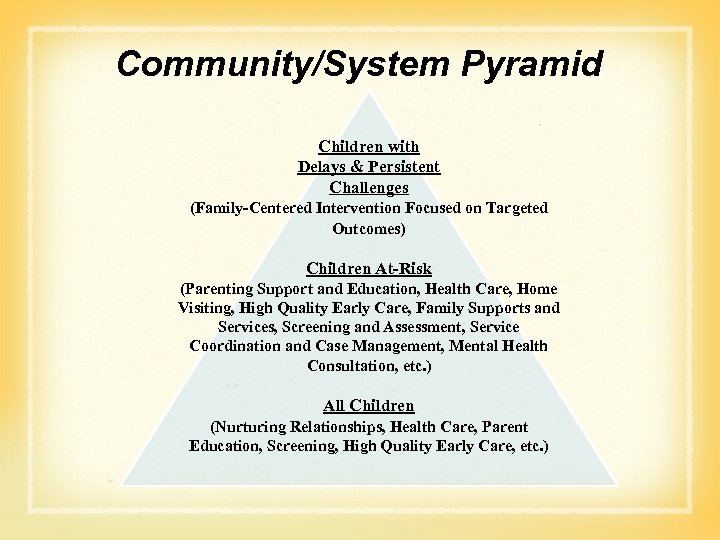 Community/System Pyramid

Children with Delays & Persistent Challenges
(Family-Centered Intervention Focused on Targeted Outcomes)

Children At-Risk
(Parenting Support and Education, Health Care, Home Visiting, High Quality Early Care, Family Supports and Services, Screening and Assessment, Service Coordination and Case Management, Mental Health Consultation, etc.)

All Children
(Nurturing Relationships, Health Care, Parent Education, Screening, High Quality Early Care, etc.)